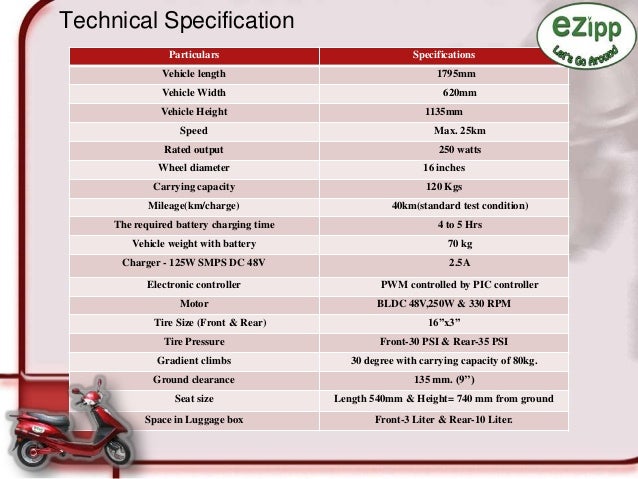 Technical Specification

eZipp
Let's Go Around

| Particulars | Specifications |
|---|---|
| Vehicle length | 1795mm |
| Vehicle Width | 620mm |
| Vehicle Height | 1135mm |
| Speed | Max. 25km |
| Rated output | 250 watts |
| Wheel diameter | 16 inches |
| Carrying capacity | 120 Kgs |
| Mileage(km/charge) | 40km(standard test condition) |
| The required battery charging time | 4 to 5 Hrs |
| Vehicle weight with battery | 70 kg |
| Charger - 125W SMPS DC 48V | 2.5A |
| Electronic controller | PWM controlled by PIC controller |
| Motor | BLDC 48V,250W & 330 RPM |
| Tire Size (Front & Rear) | 16"x3" |
| Tire Pressure | Front-30 PSI & Rear-35 PSI |
| Gradient climbs | 30 degree with carrying capacity of 80kg. |
| Ground clearance | 135 mm. (9") |
| Seat size | Length 540mm & Height= 740 mm from ground |
| Space in Luggage box | Front-3 Liter & Rear-10 Liter. |